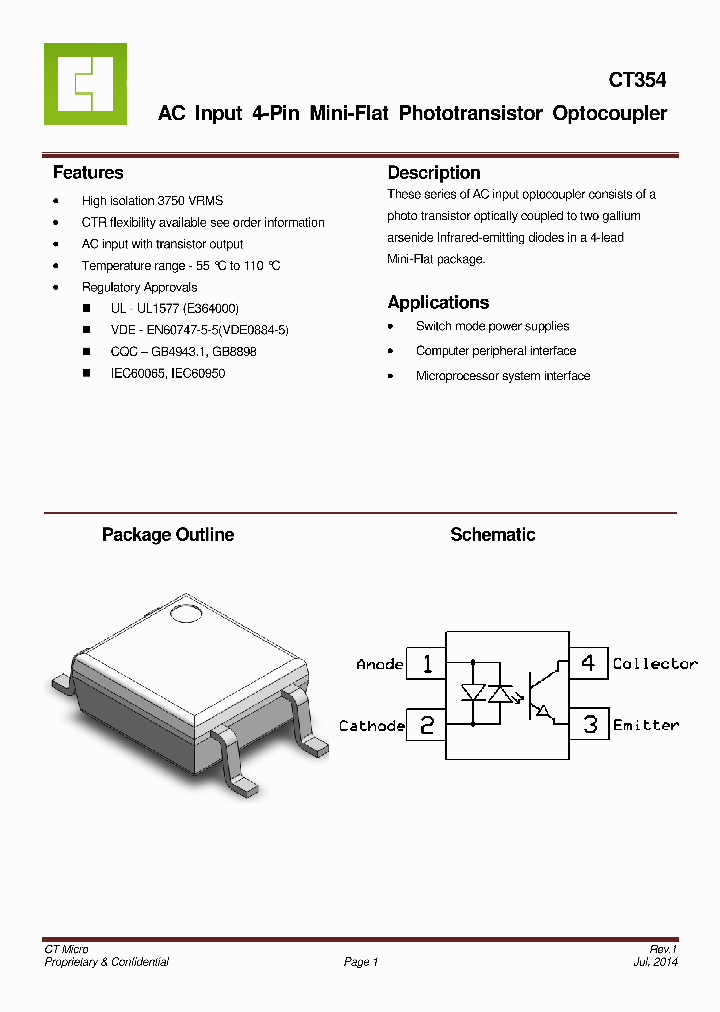 CT354

AC Input 4-Pin Mini-Flat Phototransistor Optocoupler

Features

- High isolation 3750 VRMS
- CTR flexibility available see order information
- AC input with transistor output
- Temperature range - 55 °C to 110 °C
- Regulatory Approvals
  - UL - UL1577 (E364000)
  - VDE - EN60747-5-5(VDE0884-5)
  - CQC – GB4943.1, GB8898
  - IEC60065, IEC60950

Description

These series of AC input optocoupler consists of a photo transistor optically coupled to two gallium arsenide Infrared-emitting diodes in a 4-lead Mini-Flat package.

Applications

- Switch mode power supplies
- Computer peripheral interface
- Microprocessor system interface

Package Outline

Schematic

Anode 1
Cathode 2
4 Collector
3 Emitter

CT Micro
Proprietary & Confidential
Page 1
Rev.1
Jul. 2014